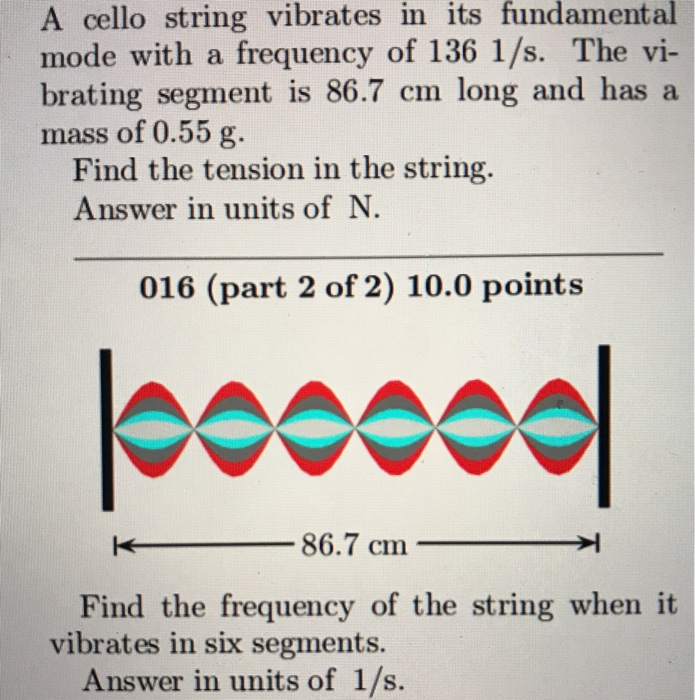 A cello string vibrates in its fundamental mode with a frequency of 136 1/s. The vibrating segment is 86.7 cm long and has a mass of 0.55 g.

Find the tension in the string.
Answer in units of N.

016 (part 2 of 2) 10.0 points

86.7 cm

Find the frequency of the string when it vibrates in six segments.
Answer in units of 1/s.